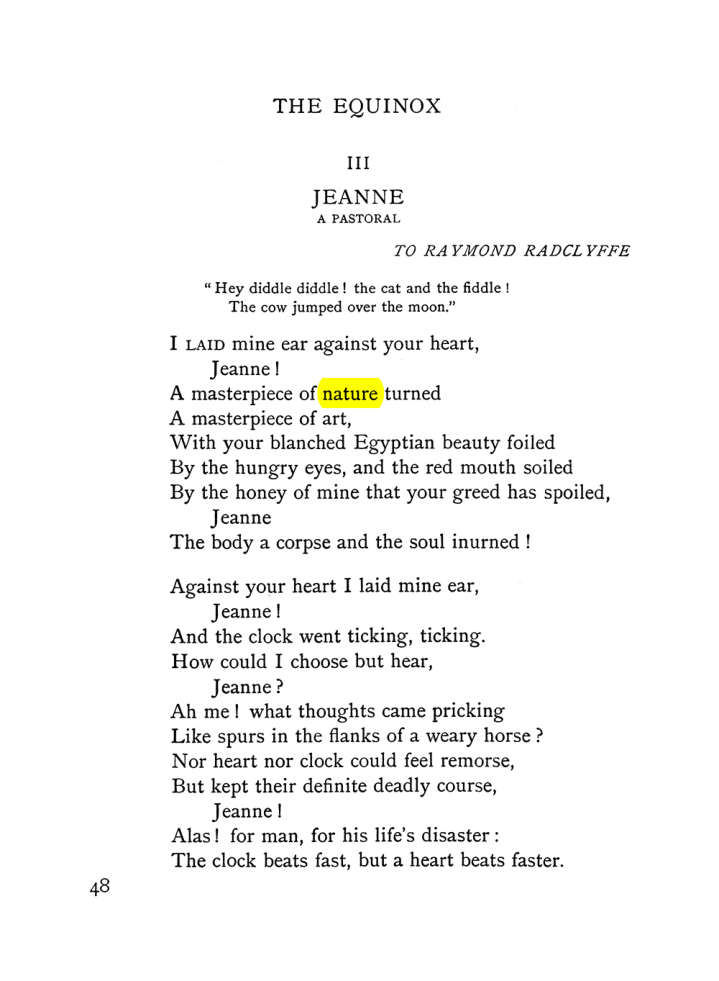 THE EQUINOX

III

JEANNE
A PASTORAL

TO RAYMOND RADCLYFFE

"Hey diddle diddle! the cat and the fiddle!
The cow jumped over the moon."

I LAID mine ear against your heart,
Jeanne!
A masterpiece of nature turned
A masterpiece of art,
With your blanched Egyptian beauty foiled
By the hungry eyes, and the red mouth soiled
By the honey of mine that your greed has spoiled,
Jeanne
The body a corpse and the soul inurned!

Against your heart I laid mine ear,
Jeanne!
And the clock went ticking, ticking.
How could I choose but hear,
Jeanne?
Ah me! what thoughts came pricking
Like spurs in the flanks of a weary horse?
Nor heart nor clock could feel remorse,
But kept their definite deadly course,
Jeanne!
Alas! for man, for his life's disaster:
The clock beats fast, but a heart beats faster.

48